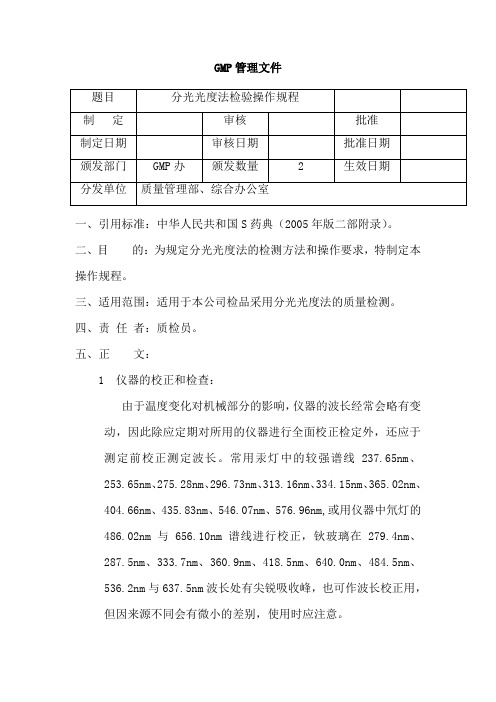 GMP 管理文件

| 题目 | 分光光度法检验操作规程 | | | | |
|---|---|---|---|---|---|
| 制　定 | | 审核 | | 批准 | |
| 制定日期 | | 审核日期 | | 批准日期 | |
| 颁发部门 | GMP 办 | 颁发数量 | 2 | 生效日期 | |
| 分发单位 | 质量管理部、综合办公室 | | | | |

一、引用标准：中华人民共和国 S 药典（2005 年版二部附录）。

二、目　　的：为规定分光光度法的检测方法和操作要求，特制定本操作规程。

三、适用范围：适用于本公司检品采用分光光度法的质量检测。

四、责 任 者：质检员。

五、正　　文：

1　仪器的校正和检查：

由于温度变化对机械部分的影响，仪器的波长经常会略有变动，因此除应定期对所用的仪器进行全面校正检定外，还应于测定前校正测定波长。常用汞灯中的较强谱线 237.65nm、253.65nm、275.28nm、296.73nm、313.16nm、334.15nm、365.02nm、404.66nm、435.83nm、546.07nm、576.96nm,或用仪器中氘灯的 486.02nm 与 656.10nm 谱线进行校正，钬玻璃在 279.4nm、287.5nm、333.7nm、360.9nm、418.5nm、640.0nm、484.5nm、536.2nm 与 637.5nm 波长处有尖锐吸收峰，也可作波长校正用，但因来源不同会有微小的差别，使用时应注意。